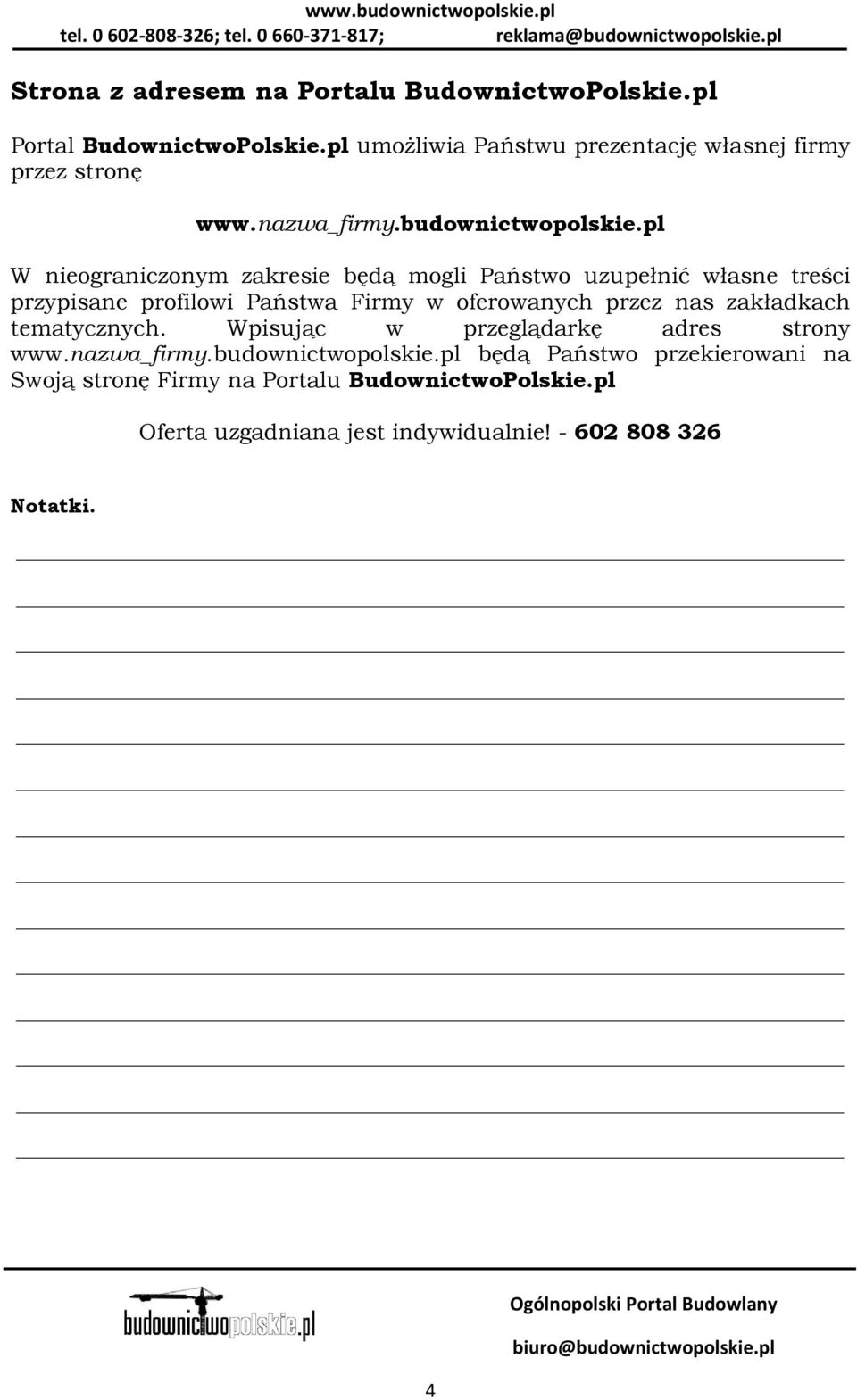 www.budownictwopolskie.pl
tel. 0 602-808-326; tel. 0 660-371-817; reklama@budownictwopolskie.pl

Strona z adresem na Portalu BudownictwoPolskie.pl

Portal BudownictwoPolskie.pl umożliwia Państwu prezentację własnej firmy przez stronę

www.nazwa_firmy.budownictwopolskie.pl

W nieograniczonym zakresie będą mogli Państwo uzupełnić własne treści przypisane profilowi Państwa Firmy w oferowanych przez nas zakładkach tematycznych. Wpisując w przeglądarkę adres strony www.nazwa_firmy.budownictwopolskie.pl będą Państwo przekierowani na Swoją stronę Firmy na Portalu BudownictwoPolskie.pl

Oferta uzgadniana jest indywidualnie! - 602 808 326

Notatki.

budownictwopolskie.pl

Ogólnopolski Portal Budowlany

biuro@budownictwopolskie.pl

4